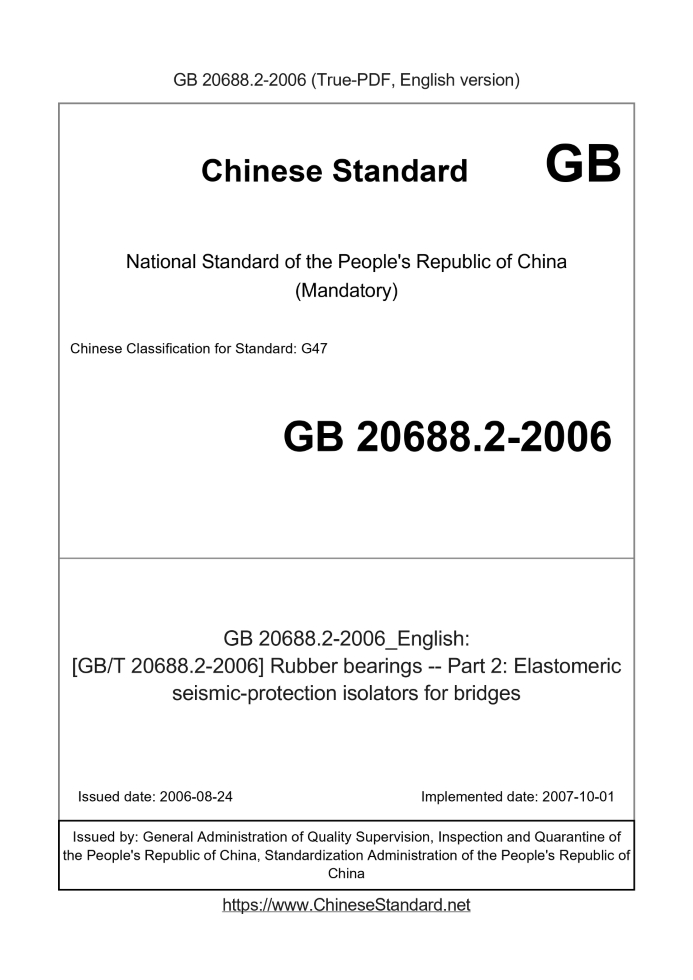 GB 20688.2-2006 (True-PDF, English version)

Chinese Standard GB

National Standard of the People's Republic of China
(Mandatory)

Chinese Classification for Standard: G47

GB 20688.2-2006

GB 20688.2-2006_English:
[GB/T 20688.2-2006] Rubber bearings -- Part 2: Elastomeric seismic-protection isolators for bridges

Issued date: 2006-08-24

Implemented date: 2007-10-01

Issued by: General Administration of Quality Supervision, Inspection and Quarantine of the People's Republic of China, Standardization Administration of the People's Republic of China

https://www.ChineseStandard.net